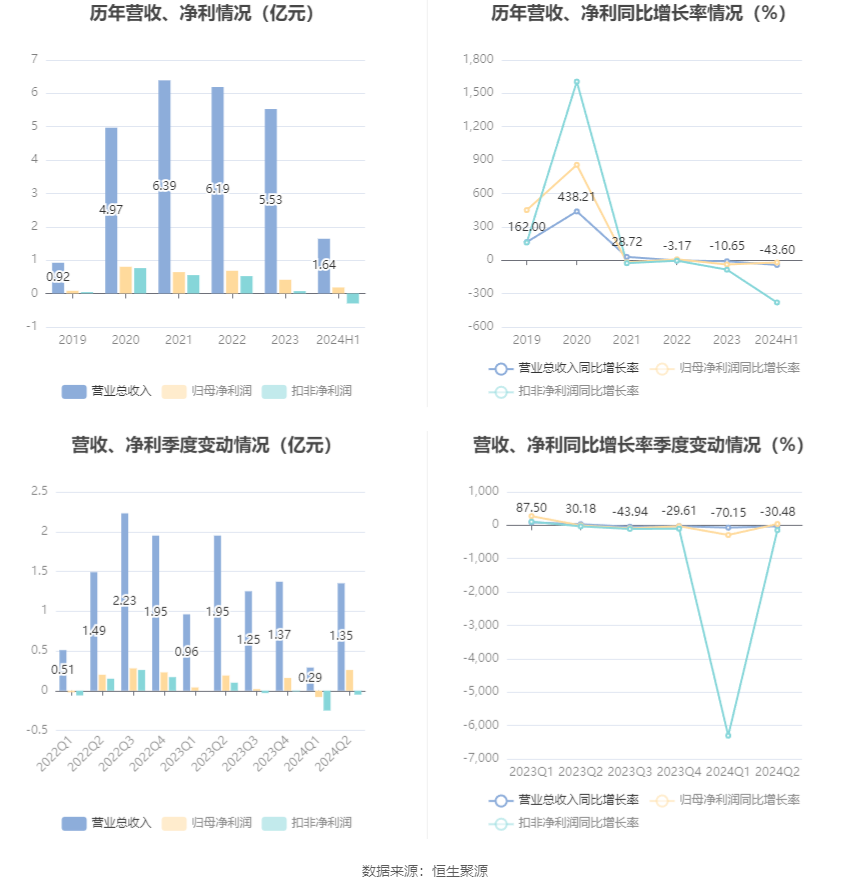 历年营收、净利情况（亿元）

7
6
5
4
3
2
1
0
-1

0.92
4.97
6.39
6.19
5.53
1.64

2019 2020 2021 2022 2023 2024H1

营业总收入 归母净利润 扣非净利润

历年营收、净利同比增长率情况（%）

1,800
1,500
1,200
900
600
300
0
-300
-600

162.00
438.21
28.72
-3.17
-10.65
-43.60

2019 2020 2021 2022 2023 2024H1

营业总收入同比增长率 归母净利润同比增长率 扣非净利润同比增长率

营收、净利季度变动情况（亿元）

2.5
2
1.5
1
0.5
0
-0.5

0.51
1.49
2.23
1.95
0.96
1.95
1.25
1.37
0.29
1.35

2022Q1 2022Q2 2022Q3 2022Q4 2023Q1 2023Q2 2023Q3 2023Q4 2024Q1 2024Q2

营业总收入 归母净利润 扣非净利润

营收、净利同比增长率季度变动情况（%）

1,000
0
-1,000
-2,000
-3,000
-4,000
-5,000
-6,000
-7,000

87.50
30.18
-43.94
-29.61
-70.15
-30.48

2023Q1 2023Q2 2023Q3 2023Q4 2024Q1 2024Q2

营业总收入同比增长率 归母净利润同比增长率 扣非净利润同比增长率

数据来源：恒生聚源